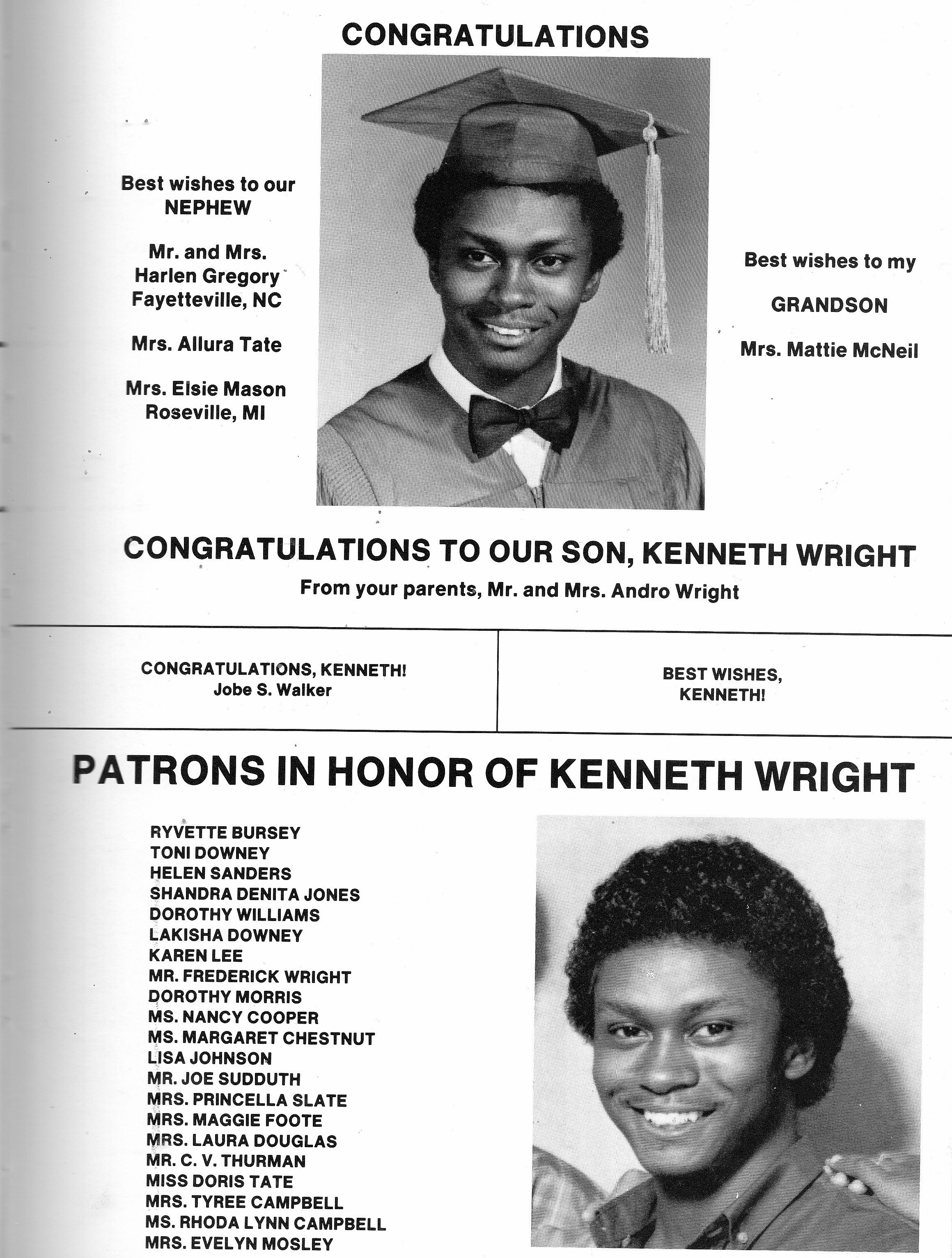 CONGRATULATIONS

Best wishes to our NEPHEW

Mr. and Mrs. Harlen Gregory Fayetteville, NC

Mrs. Allura Tate

Mrs. Elsie Mason Roseville, MI

Best wishes to my

GRANDSON

Mrs. Mattie McNeil

CONGRATULATIONS TO OUR SON, KENNETH WRIGHT

From your parents, Mr. and Mrs. Andro Wright

CONGRATULATIONS, KENNETH! Jobe S. Walker

BEST WISHES, KENNETH!

PATRONS IN HONOR OF KENNETH WRIGHT

RYVETTE BURSEY
TONI DOWNEY
HELEN SANDERS
SHANDRA DENITA JONES
DOROTHY WILLIAMS
LAKISHA DOWNEY
KAREN LEE
MR. FREDERICK WRIGHT
DOROTHY MORRIS
MS. NANCY COOPER
MS. MARGARET CHESTNUT
LISA JOHNSON
MR. JOE SUDDUTH
MRS. PRINCELLA SLATE
MRS. MAGGIE FOOTE
MRS. LAURA DOUGLAS
MR. C. V. THURMAN
MISS DORIS TATE
MRS. TYREE CAMPBELL
MS. RHODA LYNN CAMPBELL
MRS. EVELYN MOSLEY